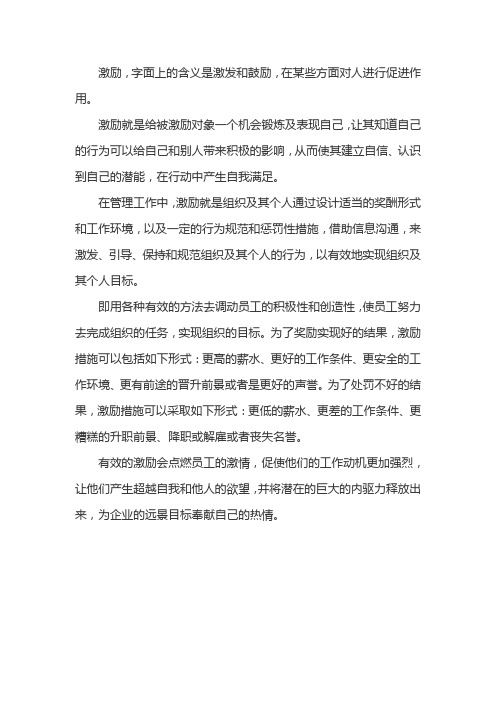 激励，字面上的含义是激发和鼓励，在某些方面对人进行促进作用。

激励就是给被激励对象一个机会锻炼及表现自己，让其知道自己的行为可以给自己和别人带来积极的影响，从而使其建立自信、认识到自己的潜能，在行动中产生自我满足。

在管理工作中，激励就是组织及其个人通过设计适当的奖酬形式和工作环境，以及一定的行为规范和惩罚性措施，借助信息沟通，来激发、引导、保持和规范组织及其个人的行为，以有效地实现组织及其个人目标。

即用各种有效的方法去调动员工的积极性和创造性，使员工努力去完成组织的任务，实现组织的目标。为了奖励实现好的结果，激励措施可以包括如下形式：更高的薪水、更好的工作条件、更安全的工作环境、更有前途的晋升前景或者是更好的声誉。为了处罚不好的结果，激励措施可以采取如下形式：更低的薪水、更差的工作条件、更糟糕的升职前景、降职或解雇或者丧失名誉。

有效的激励会点燃员工的激情，促使他们的工作动机更加强烈，让他们产生超越自我和他人的欲望，并将潜在的巨大的内驱力释放出来，为企业的远景目标奉献自己的热情。